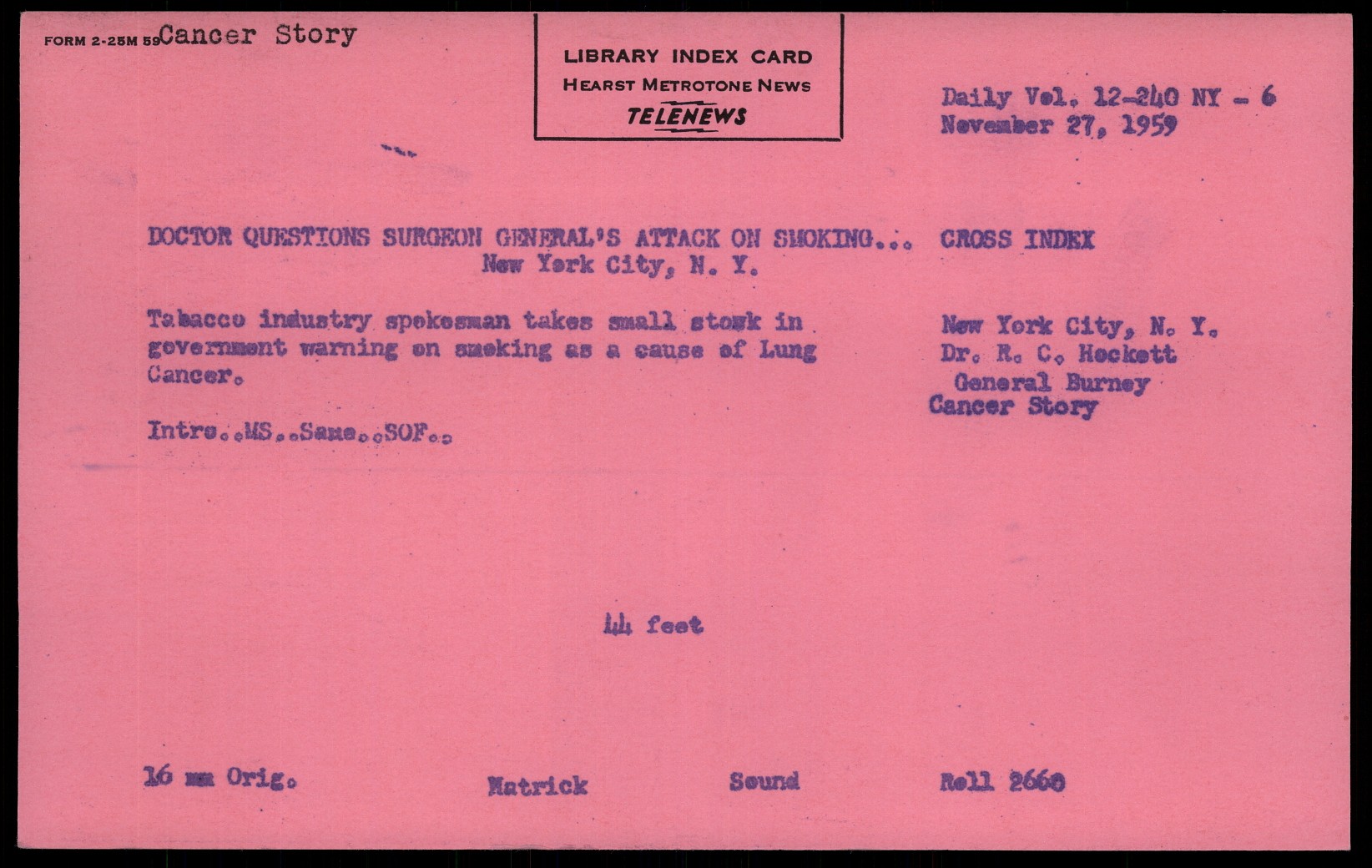 FORM 2-25M 59 Cancer Story

LIBRARY INDEX CARD
HEARST METROTONE NEWS
TELENEWS

Daily Vol. 12-240 NY - 6
November 27, 1959

DOCTOR QUESTIONS SURGEON GENERAL'S ATTACK ON SMOKING...
New York City, N. Y.

CROSS INDEX

Tabacco industry spokesman takes small stowk in government warning on smoking as a cause of Lung Cancer.

Intro..MS..Same..SOF..

New York City, N. Y.
Dr. R. C. Hockett
General Burney
Cancer Story

44 feet

16 mm Orig.

Matrick

Sound

Roll 2660